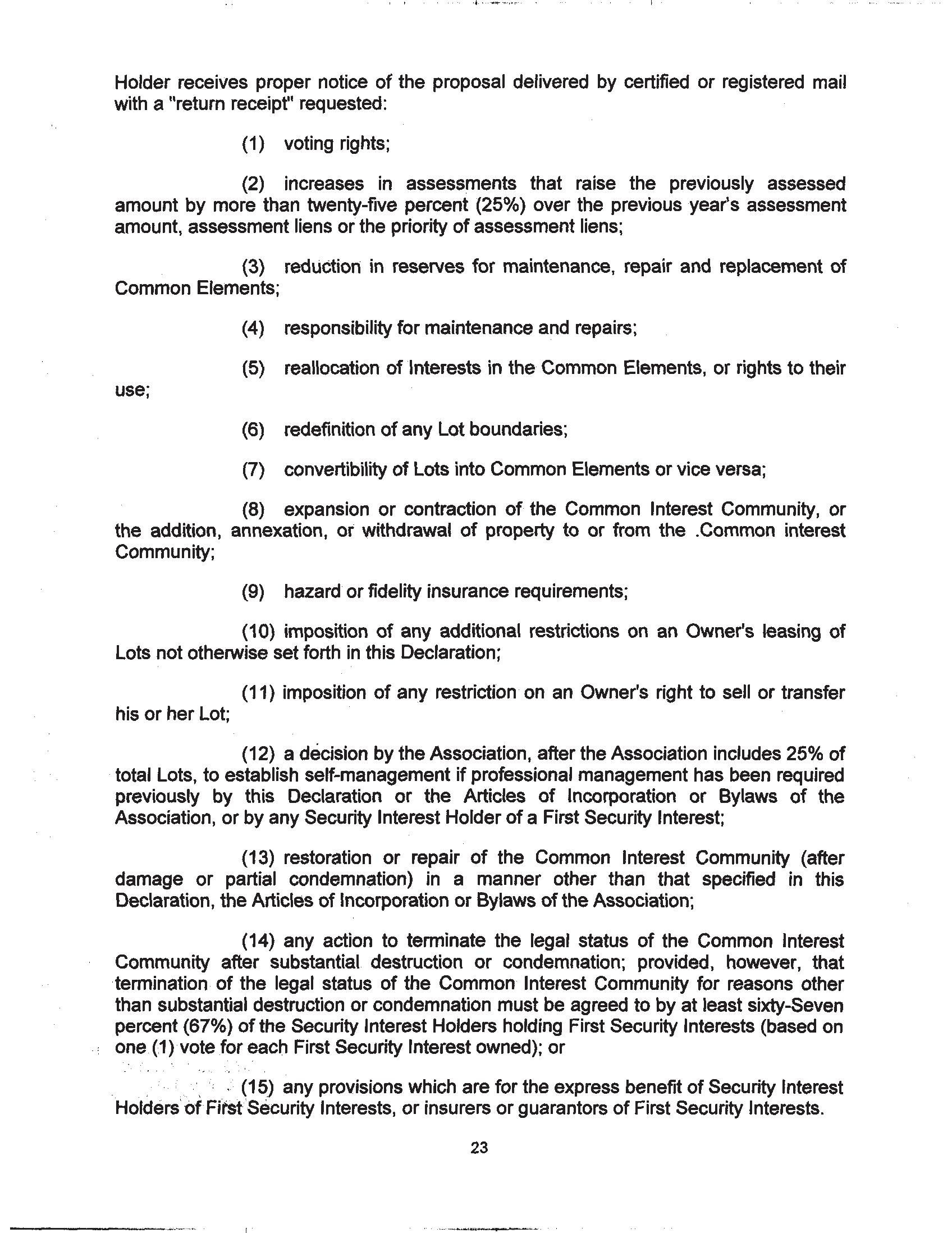 Holder receives proper notice of the proposal delivered by certified or registered mail with a "return receipt" requested:

(1) voting rights;

(2) increases in assessments that raise the previously assessed amount by more than twenty-five percent (25%) over the previous year's assessment amount, assessment liens or the priority of assessment liens;

(3) reduction in reserves for maintenance, repair and replacement of Common Elements;

(4) responsibility for maintenance and repairs;

(5) reallocation of Interests in the Common Elements, or rights to their use;

(6) redefinition of any Lot boundaries;

(7) convertibility of Lots into Common Elements or vice versa;

(8) expansion or contraction of the Common Interest Community, or the addition, annexation, or withdrawal of property to or from the .Common interest Community;

(9) hazard or fidelity insurance requirements;

(10) imposition of any additional restrictions on an Owner's leasing of Lots not otherwise set forth in this Declaration;

(11) imposition of any restriction on an Owner's right to sell or transfer his or her Lot;

(12) a decision by the Association, after the Association includes 25% of total Lots, to establish self-management if professional management has been required previously by this Declaration or the Articles of Incorporation or Bylaws of the Association, or by any Security Interest Holder of a First Security Interest;

(13) restoration or repair of the Common Interest Community (after damage or partial condemnation) in a manner other than that specified in this Declaration, the Articles of Incorporation or Bylaws of the Association;

(14) any action to terminate the legal status of the Common Interest Community after substantial destruction or condemnation; provided, however, that termination of the legal status of the Common Interest Community for reasons other than substantial destruction or condemnation must be agreed to by at least sixty-Seven percent (67%) of the Security Interest Holders holding First Security Interests (based on one (1) vote for each First Security Interest owned); or

(15) any provisions which are for the express benefit of Security Interest Holders of First Security Interests, or insurers or guarantors of First Security Interests.

23